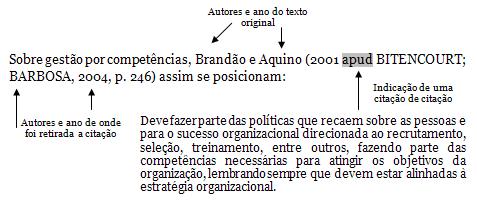 Autores e ano do texto original

Sobre gestão por competências, Brandão e Aquino (2001 apud BITENCOURT; BARBOSA, 2004, p. 246) assim se posicionam:

Indicação de uma citação de citação

Autores e ano de onde foi retirada a citação

Deve fazer parte das políticas que recaem sobre as pessoas e para o sucesso organizacional direcionada ao recrutamento, seleção, treinamento, entre outros, fazendo parte das competências necessárias para atingir os objetivos da organização, lembrando sempre que devem estar alinhadas à estratégia organizacional.